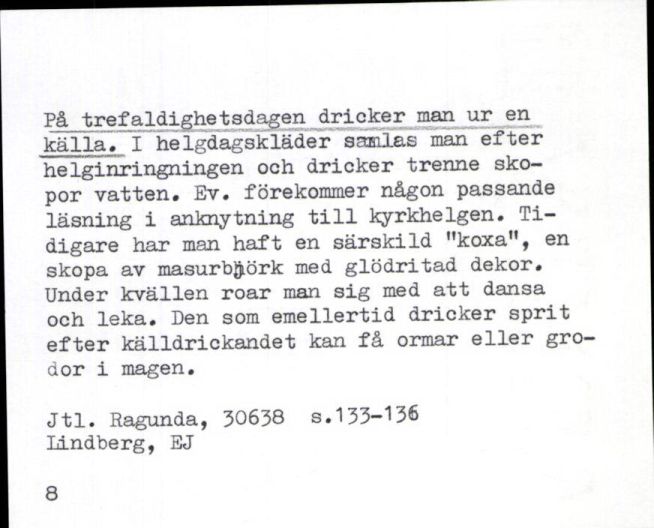 På trefaldighetsdagen dricker man ur en källa. I helgdagskläder samlas man efter helginringningen och dricker trenne skopor vatten. Ev. förekommer någon passande läsning i anknytning till kyrkhelgen. Tidigare har man haft en särskild "koxa", en skopa av masurbjörk med glödritad dekor. Under kvällen roar man sig med att dansa och leka. Den som emellertid dricker sprit efter källdrickandet kan få ormar eller grodor i magen.

Jtl. Ragunda, 30638 s.133-136
Lindberg, EJ

8